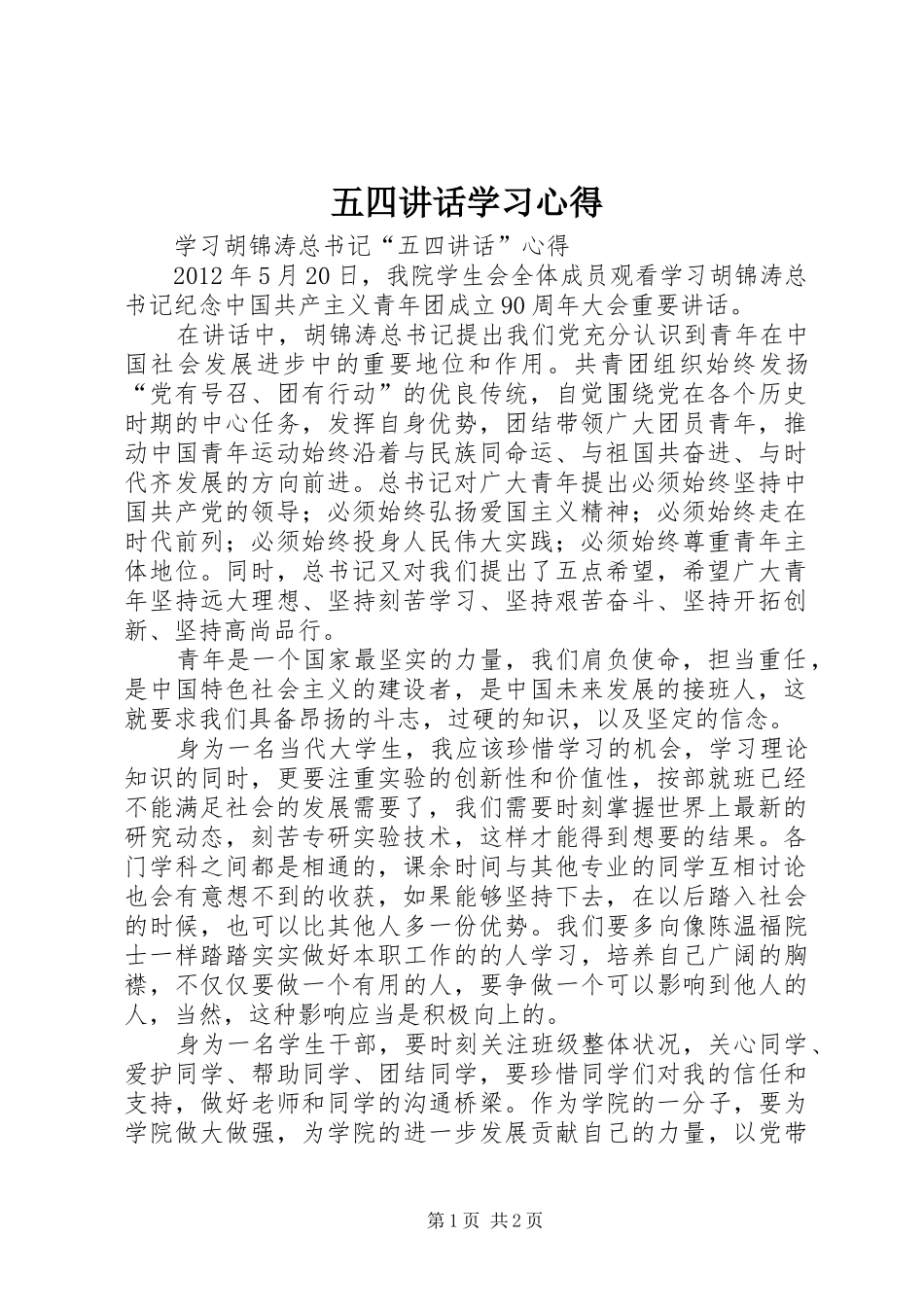 五四讲话学习心得

学习胡锦涛总书记“五四讲话”心得

2012年5月20日，我院学生会全体成员观看学习胡锦涛总书记纪念中国共产主义青年团成立90周年大会重要讲话。

在讲话中，胡锦涛总书记提出我们党充分认识到青年在中国社会发展进步中的重要地位和作用。共青团组织始终发扬“党有号召、团有行动”的优良传统，自觉围绕党在各个历史时期的中心任务，发挥自身优势，团结带领广大团员青年，推动中国青年运动始终沿着与民族同命运、与祖国共奋进、与时代齐发展的方向前进。总书记对广大青年提出必须始终坚持中国共产党的领导；必须始终弘扬爱国主义精神；必须始终走在时代前列；必须始终投身人民伟大实践；必须始终尊重青年主体地位。同时，总书记又对我们提出了五点希望，希望广大青年坚持远大理想、坚持刻苦学习、坚持艰苦奋斗、坚持开拓创新、坚持高尚品行。

青年是一个国家最坚实的力量，我们肩负使命，担当重任，是中国特色社会主义的建设者，是中国未来发展的接班人，这就要求我们具备昂扬的斗志，过硬的知识，以及坚定的信念。

身为一名当代大学生，我应该珍惜学习的机会，学习理论知识的同时，更要注重实验的创新性和价值性，按部就班已经不能满足社会的发展需要了，我们需要时刻掌握世界上最新的研究动态，刻苦专研实验技术，这样才能得到想要的结果。各门学科之间都是相通的，课余时间与其他专业的同学互相讨论也会有意想不到的收获，如果能够坚持下去，在以后踏入社会的时候，也可以比其他人多一份优势。我们要多向像陈温福院士一样踏踏实实做好本职工作的的人学习，培养自己广阔的胸襟，不仅仅要做一个有用的人，要争做一个可以影响到他人的人，当然，这种影响应当是积极向上的。

身为一名学生干部，要时刻关注班级整体状况，关心同学、爱护同学、帮助同学、团结同学，要珍惜同学们对我的信任和支持，做好老师和同学的沟通桥梁。作为学院的一分子，要为学院做大做强，为学院的进一步发展贡献自己的力量，以党带

第1页 共2页